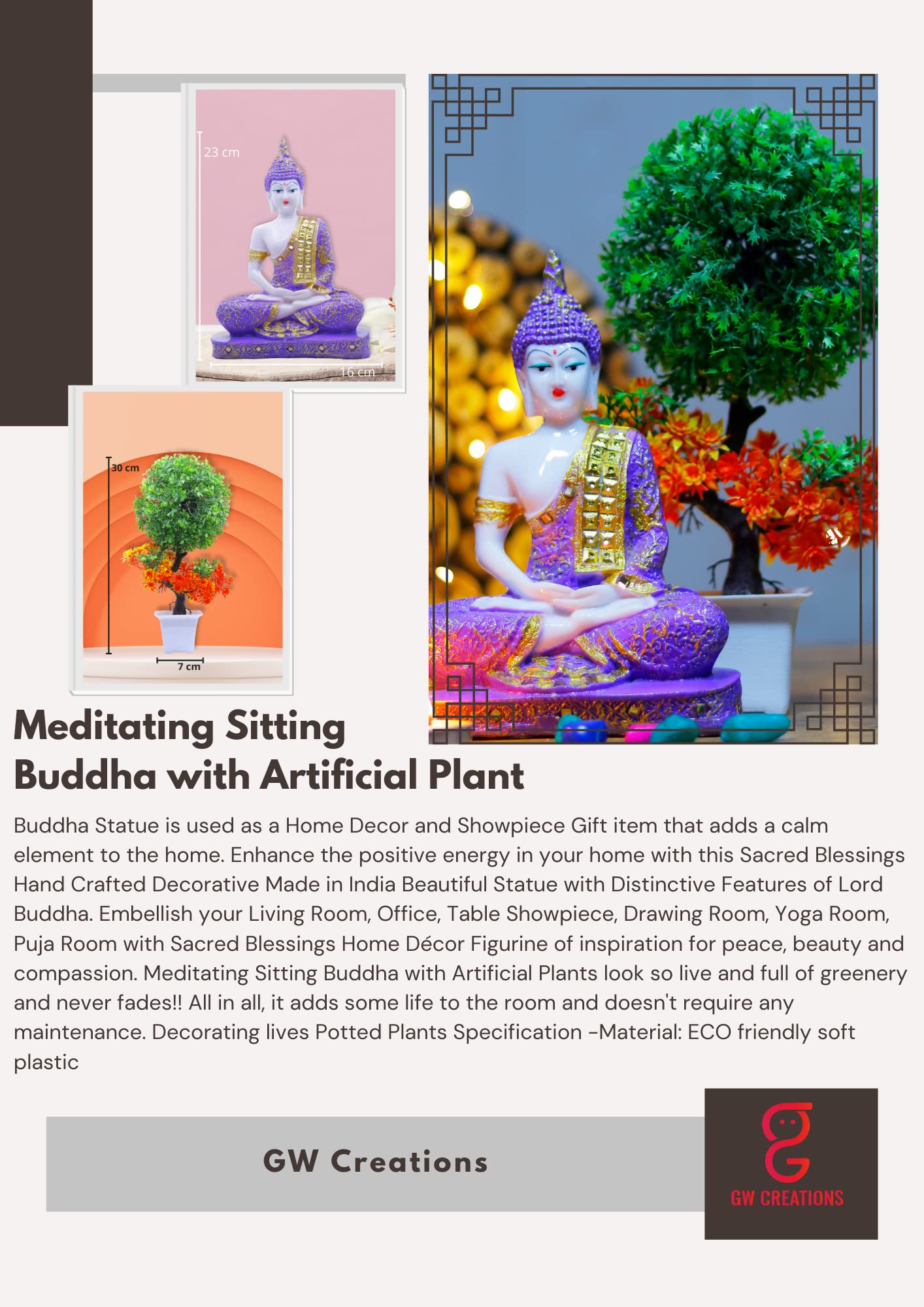 23 cm

16 cm

30 cm

7 cm

Meditating Sitting Buddha with Artificial Plant

Buddha Statue is used as a Home Decor and Showpiece Gift item that adds a calm element to the home. Enhance the positive energy in your home with this Sacred Blessings Hand Crafted Decorative Made in India Beautiful Statue with Distinctive Features of Lord Buddha. Embellish your Living Room, Office, Table Showpiece, Drawing Room, Yoga Room, Puja Room with Sacred Blessings Home Décor Figurine of inspiration for peace, beauty and compassion. Meditating Sitting Buddha with Artificial Plants look so live and full of greenery and never fades!! All in all, it adds some life to the room and doesn't require any maintenance. Decorating lives Potted Plants Specification -Material: ECO friendly soft plastic

GW Creations

GW CREATIONS